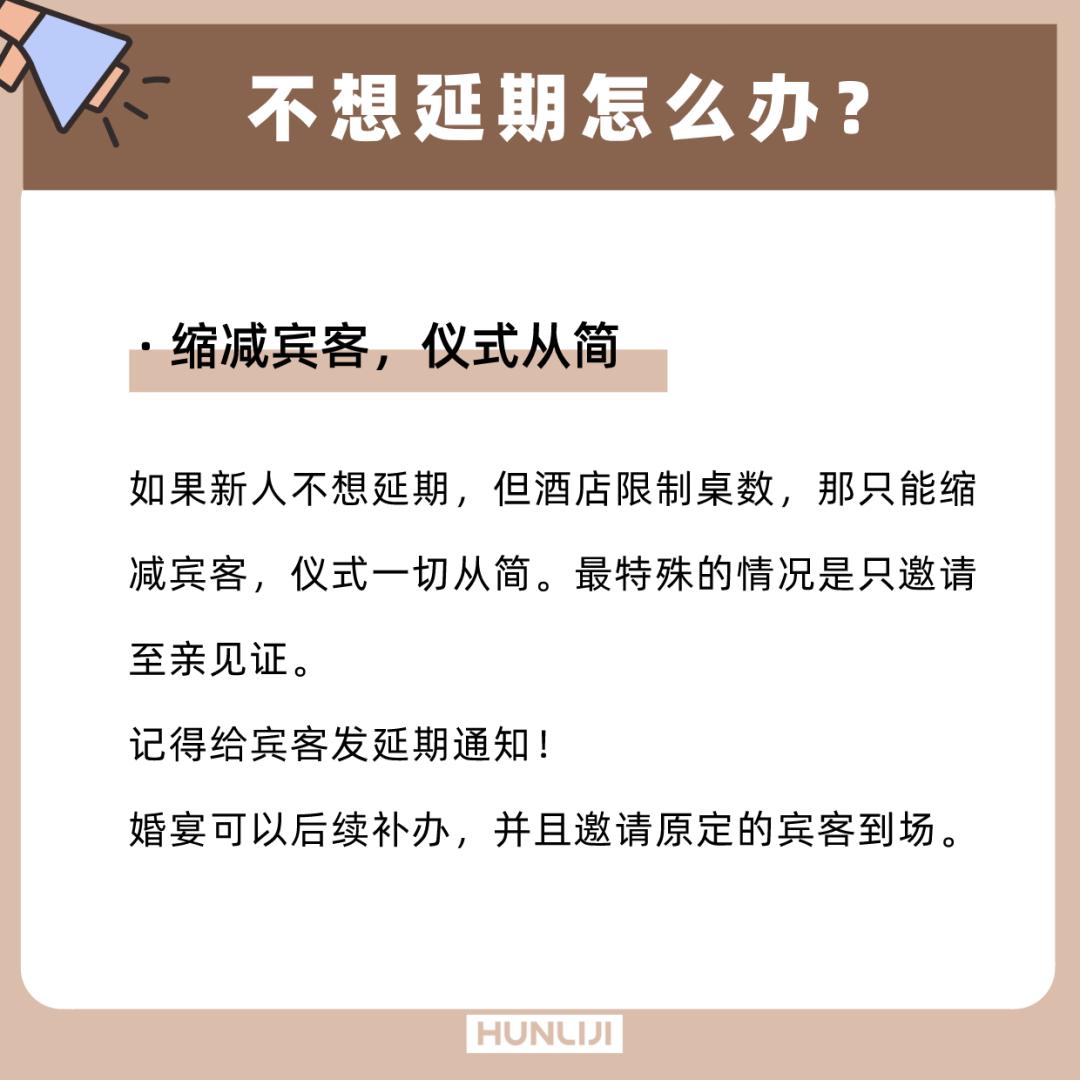 不想延期怎么办？

· 缩减宾客，仪式从简

如果新人不想延期，但酒店限制桌数，那只能缩减宾客，仪式一切从简。最特殊的情况是只邀请至亲见证。

记得给宾客发延期通知！

婚宴可以后续补办，并且邀请原定的宾客到场。

HUNLIJI